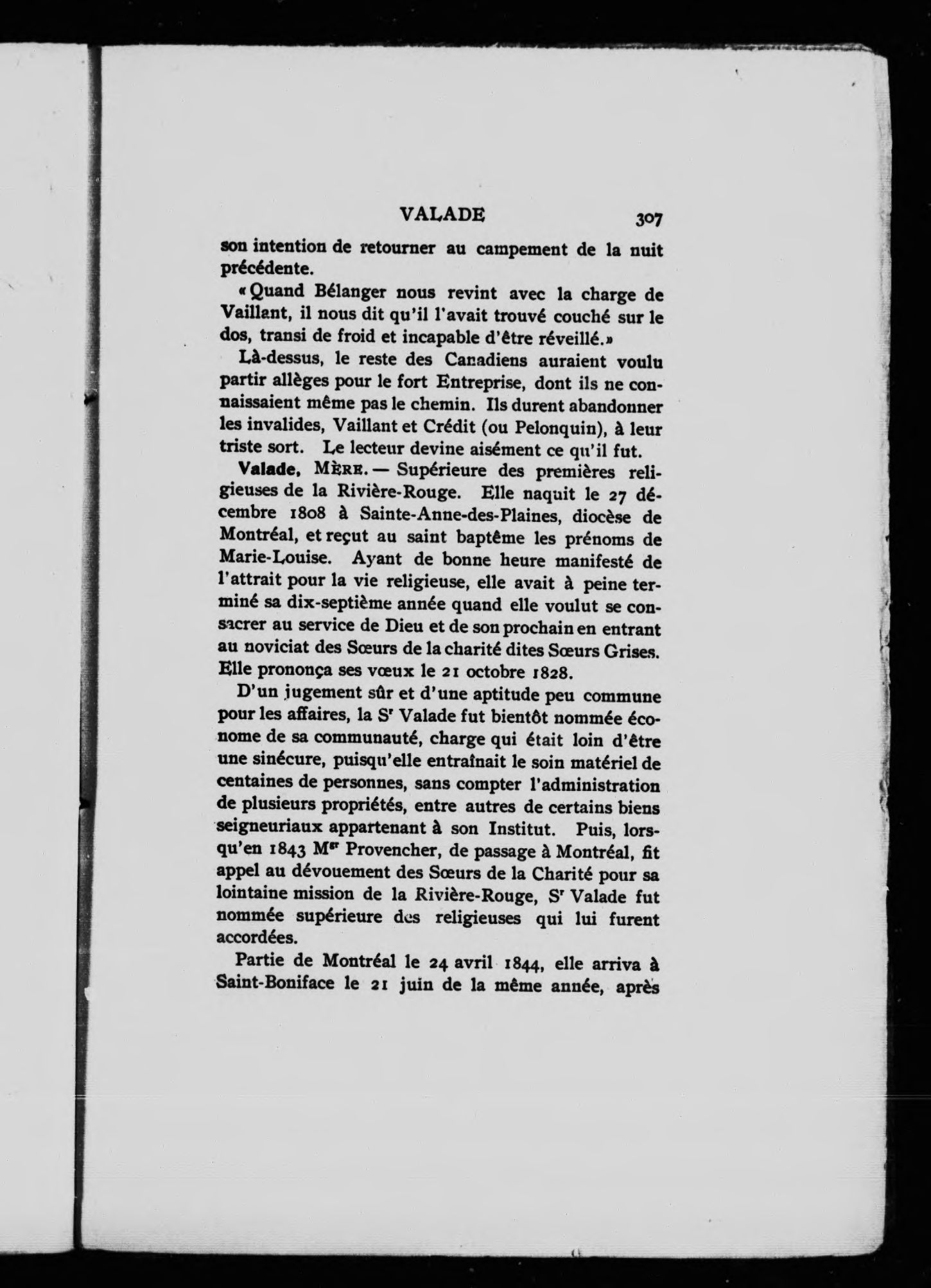 VALADE 307

son intention de retourner au campement de la nuit précédente.

«Quand Bélanger nous revint avec la charge de Vaillant, il nous dit qu'il l'avait trouvé couché sur le dos, transi de froid et incapable d'être réveillé.»

Là-dessus, le reste des Canadiens auraient voulu partir allèges pour le fort Entreprise, dont ils ne connaissaient même pas le chemin. Ils durent abandonner les invalides, Vaillant et Crédit (ou Pelonquin), à leur triste sort. Le lecteur devine aisément ce qu'il fut.

Valade, Mère. — Supérieure des premières religieuses de la Rivière-Rouge. Elle naquit le 27 décembre 1808 à Sainte-Anne-des-Plaines, diocèse de Montréal, et reçut au saint baptême les prénoms de Marie-Louise. Ayant de bonne heure manifesté de l'attrait pour la vie religieuse, elle avait à peine terminé sa dix-septième année quand elle voulut se consacrer au service de Dieu et de son prochain en entrant au noviciat des Sœurs de la charité dites Sœurs Grises. Elle prononça ses vœux le 21 octobre 1828.

D'un jugement sûr et d'une aptitude peu commune pour les affaires, la S$^r$ Valade fut bientôt nommée économe de sa communauté, charge qui était loin d'être une sinécure, puisqu'elle entraînait le soin matériel de centaines de personnes, sans compter l'administration de plusieurs propriétés, entre autres de certains biens seigneuriaux appartenant à son Institut. Puis, lorsqu'en 1843 M$^{gr}$ Provencher, de passage à Montréal, fit appel au dévouement des Sœurs de la Charité pour sa lointaine mission de la Rivière-Rouge, S$^r$ Valade fut nommée supérieure des religieuses qui lui furent accordées.

Partie de Montréal le 24 avril 1844, elle arriva à Saint-Boniface le 21 juin de la même année, après